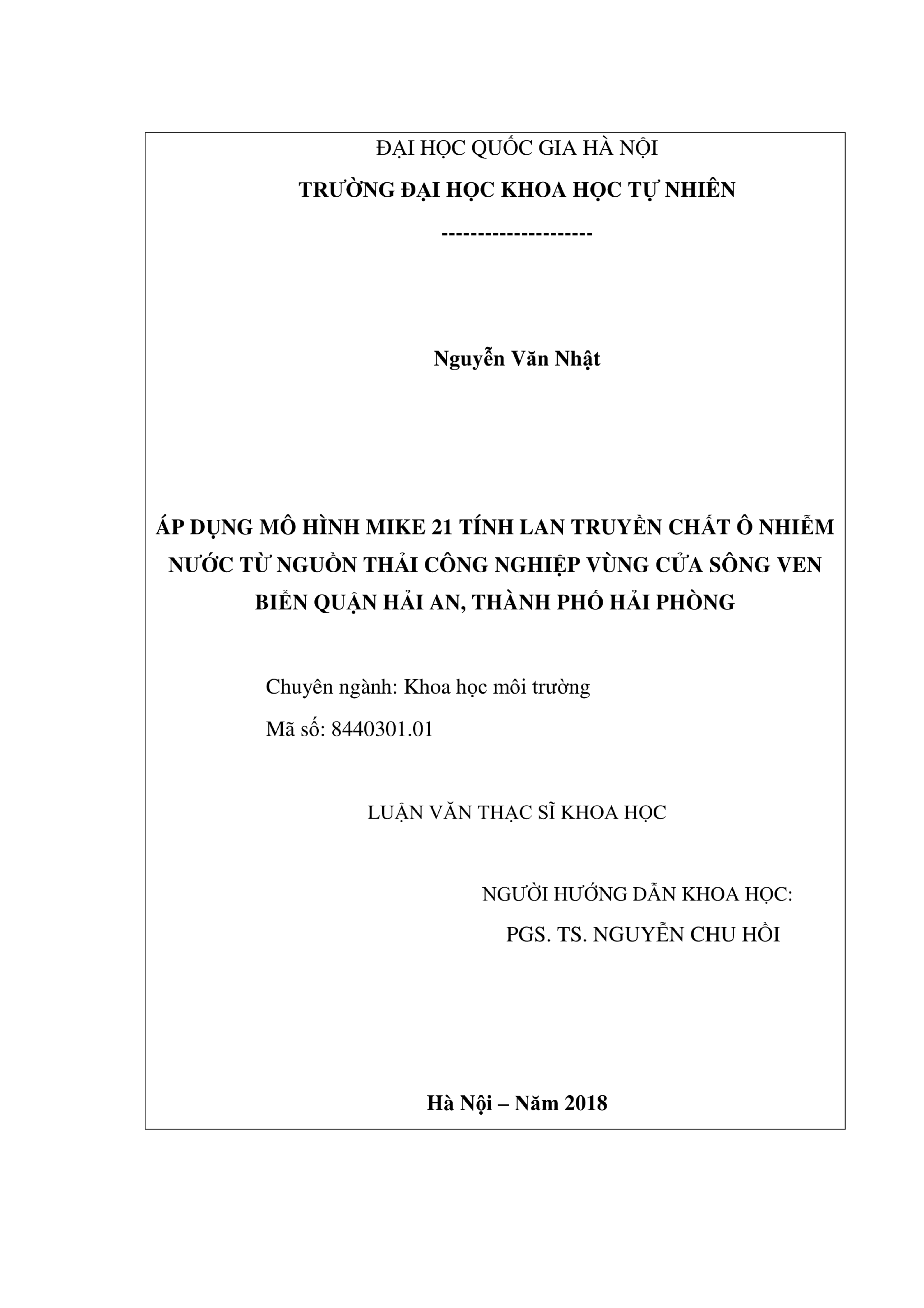 ĐẠI HỌC QUỐC GIA HÀ NỘI

TRƯỜNG ĐẠI HỌC KHOA HỌC TỰ NHIÊN

---------------------

Nguyễn Văn Nhật

ÁP DỤNG MÔ HÌNH MIKE 21 TÍNH LAN TRUYỀN CHẤT Ô NHIỄM NƯỚC TỪ NGUỒN THẢI CÔNG NGHIỆP VÙNG CỬA SÔNG VEN BIỂN QUẬN HẢI AN, THÀNH PHỐ HẢI PHÒNG

Chuyên ngành: Khoa học môi trường

Mã số: 8440301.01

LUẬN VĂN THẠC SĨ KHOA HỌC

NGƯỜI HƯỚNG DẪN KHOA HỌC:

PGS. TS. NGUYỄN CHU HỒI

Hà Nội – Năm 2018